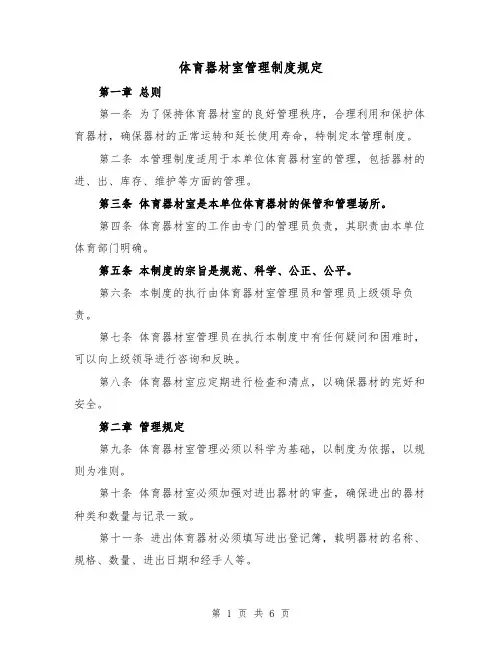 体育器材室管理制度规定

第一章 总则

第一条 为了保持体育器材室的良好管理秩序，合理利用和保护体育器材，确保器材的正常运转和延长使用寿命，特制定本管理制度。

第二条 本管理制度适用于本单位体育器材室的管理，包括器材的进、出、库存、维护等方面的管理。

第三条 体育器材室是本单位体育器材的保管和管理场所。

第四条 体育器材室的工作由专门的管理员负责，其职责由本单位体育部门明确。

第五条 本制度的宗旨是规范、科学、公正、公平。

第六条 本制度的执行由体育器材室管理员和管理员上级领导负责。

第七条 体育器材室管理员在执行本制度中有任何疑问和困难时，可以向上级领导进行咨询和反映。

第八条 体育器材室应定期进行检查和清点，以确保器材的完好和安全。

第二章 管理规定

第九条 体育器材室管理必须以科学为基础，以制度为依据，以规则为准则。

第十条 体育器材室必须加强对进出器材的审查，确保进出的器材种类和数量与记录一致。

第十一条 进出体育器材必须填写进出登记簿，载明器材的名称、规格、数量、进出日期和经手人等。

第 1 页 共 6 页